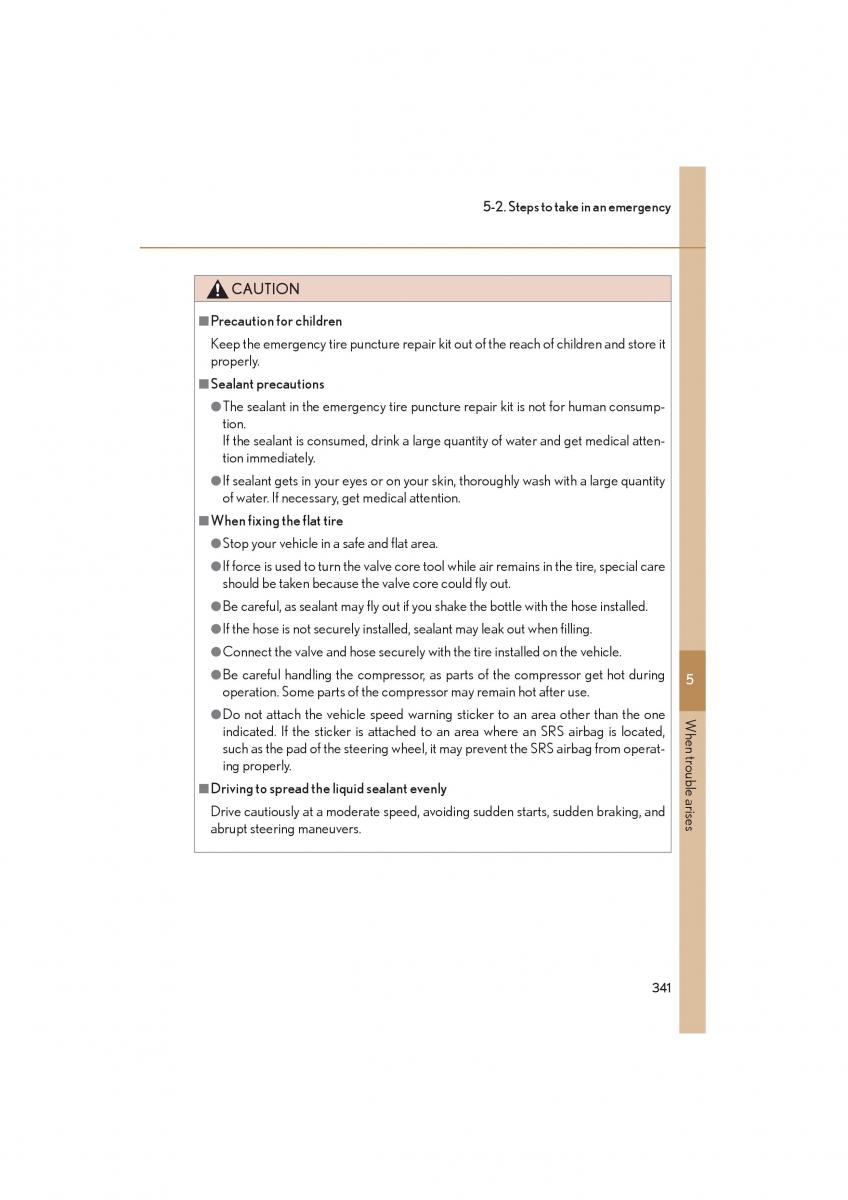 5-2. Steps to take in an emergency

CAUTION

■ Precaution for children

Keep the emergency tire puncture repair kit out of the reach of children and store it properly.

■ Sealant precautions

● The sealant in the emergency tire puncture repair kit is not for human consumption.
If the sealant is consumed, drink a large quantity of water and get medical attention immediately.

● If sealant gets in your eyes or on your skin, thoroughly wash with a large quantity of water. If necessary, get medical attention.

■ When fixing the flat tire

● Stop your vehicle in a safe and flat area.

● If force is used to turn the valve core tool while air remains in the tire, special care should be taken because the valve core could fly out.

● Be careful, as sealant may fly out if you shake the bottle with the hose installed.

● If the hose is not securely installed, sealant may leak out when filling.

● Connect the valve and hose securely with the tire installed on the vehicle.

● Be careful handling the compressor, as parts of the compressor get hot during operation. Some parts of the compressor may remain hot after use.

● Do not attach the vehicle speed warning sticker to an area other than the one indicated. If the sticker is attached to an area where an SRS airbag is located, such as the pad of the steering wheel, it may prevent the SRS airbag from operating properly.

■ Driving to spread the liquid sealant evenly

Drive cautiously at a moderate speed, avoiding sudden starts, sudden braking, and abrupt steering maneuvers.

5

When trouble arises

341